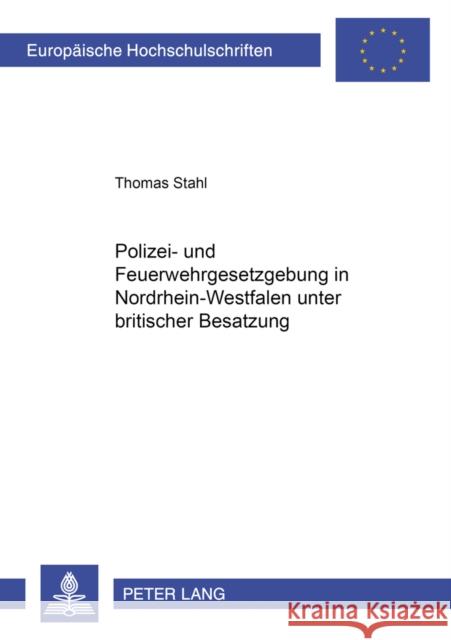 Europäische Hochschulschriften

Thomas Stahl

Polizei- und Feuerwehrgesetzgebung in Nordrhein-Westfalen unter britischer Besatzung

PETER LANG